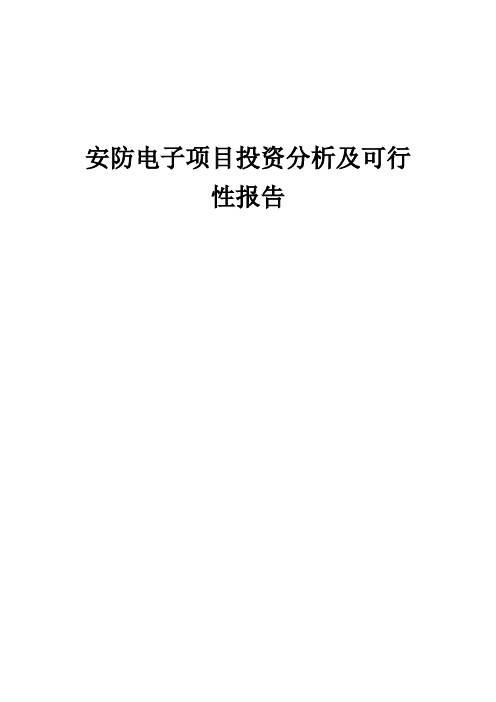 安防电子项目投资分析及可行性报告